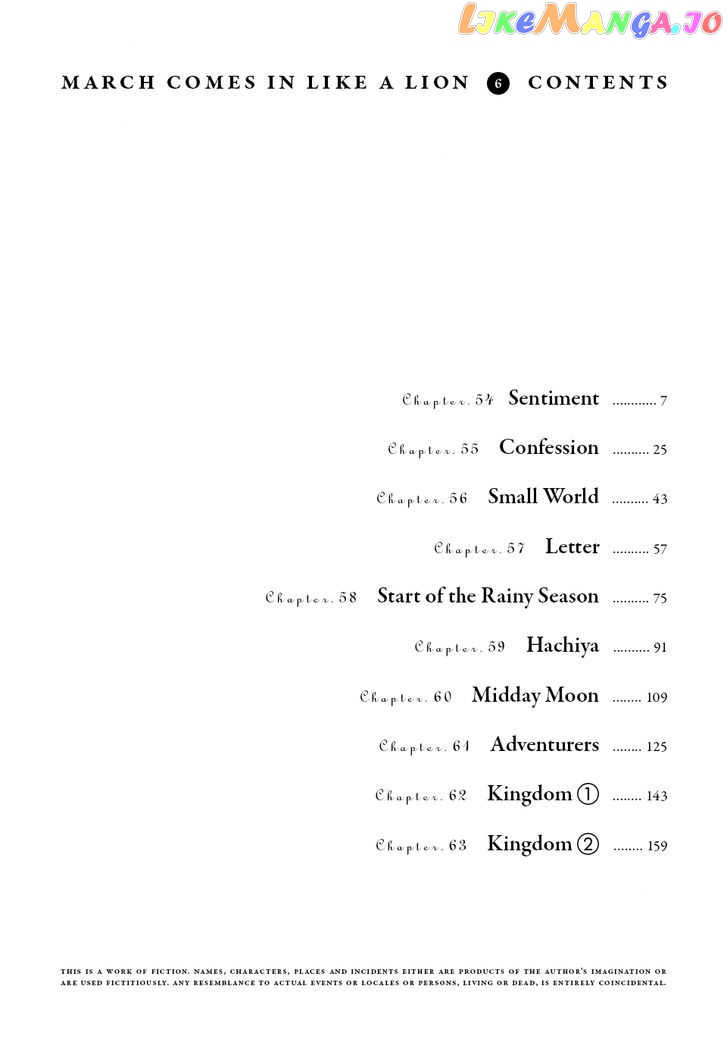 LikeManga.io

MARCH COMES IN LIKE A LION 6 CONTENTS

Chapter. 54 Sentiment ............ 7

Chapter. 55 Confession .......... 25

Chapter. 56 Small World .......... 43

Chapter. 57 Letter .......... 57

Chapter. 58 Start of the Rainy Season .......... 75

Chapter. 59 Hachiya .......... 91

Chapter. 60 Midday Moon ........ 109

Chapter. 61 Adventurers ........ 125

Chapter. 62 Kingdom ① ........ 143

Chapter. 63 Kingdom ② ........ 159

THIS IS A WORK OF FICTION. NAMES, CHARACTERS, PLACES AND INCIDENTS EITHER ARE PRODUCTS OF THE AUTHOR'S IMAGINATION OR ARE USED FICTITIOUSLY. ANY RESEMBLANCE TO ACTUAL EVENTS OR LOCALES OR PERSONS, LIVING OR DEAD, IS ENTIRELY COINCIDENTAL.